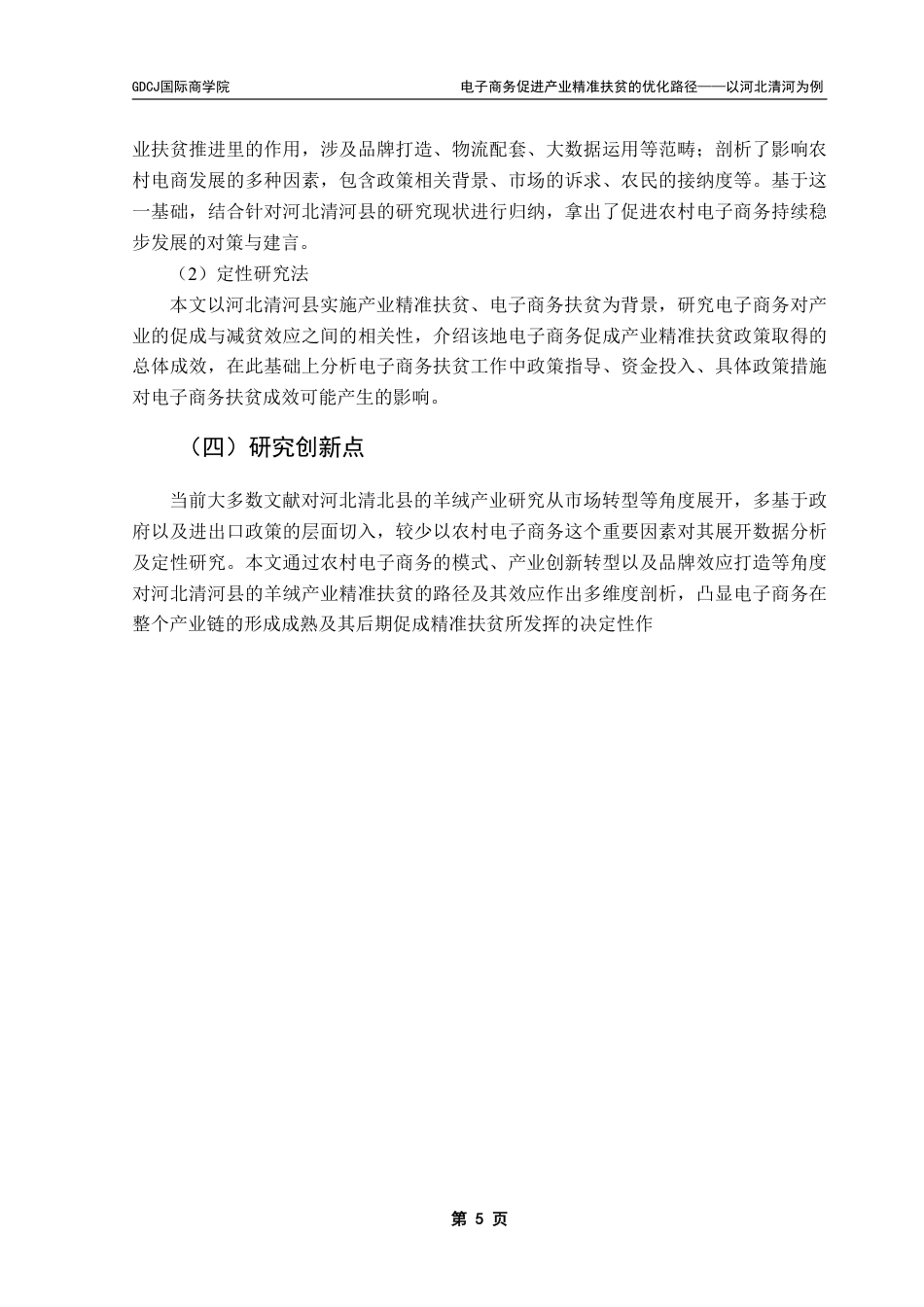 GDCJ国际商学院

电子商务促进产业精准扶贫的优化路径——以河北清河为例

业扶贫推进里的作用，涉及品牌打造、物流配套、大数据运用等范畴；剖析了影响农村电商发展的多种因素，包含政策相关背景、市场的诉求、农民的接纳度等。基于这一基础，结合针对河北清河县的研究现状进行归纳，拿出了促进农村电子商务持续稳步发展的对策与建言。

（2）定性研究法

本文以河北清河县实施产业精准扶贫、电子商务扶贫为背景，研究电子商务对产业的促成与减贫效应之间的相关性，介绍该地电子商务促成产业精准扶贫政策取得的总体成效，在此基础上分析电子商务扶贫工作中政策指导、资金投入、具体政策措施对电子商务扶贫成效可能产生的影响。

（四）研究创新点

当前大多数文献对河北清北县的羊绒产业研究从市场转型等角度展开，多基于政府以及进出口政策的层面切入，较少以农村电子商务这个重要因素对其展开数据分析及定性研究。本文通过农村电子商务的模式、产业创新转型以及品牌效应打造等角度对河北清河县的羊绒产业精准扶贫的路径及其效应作出多维度剖析，凸显电子商务在整个产业链的形成成熟及其后期促成精准扶贫所发挥的决定性作

第 5 页